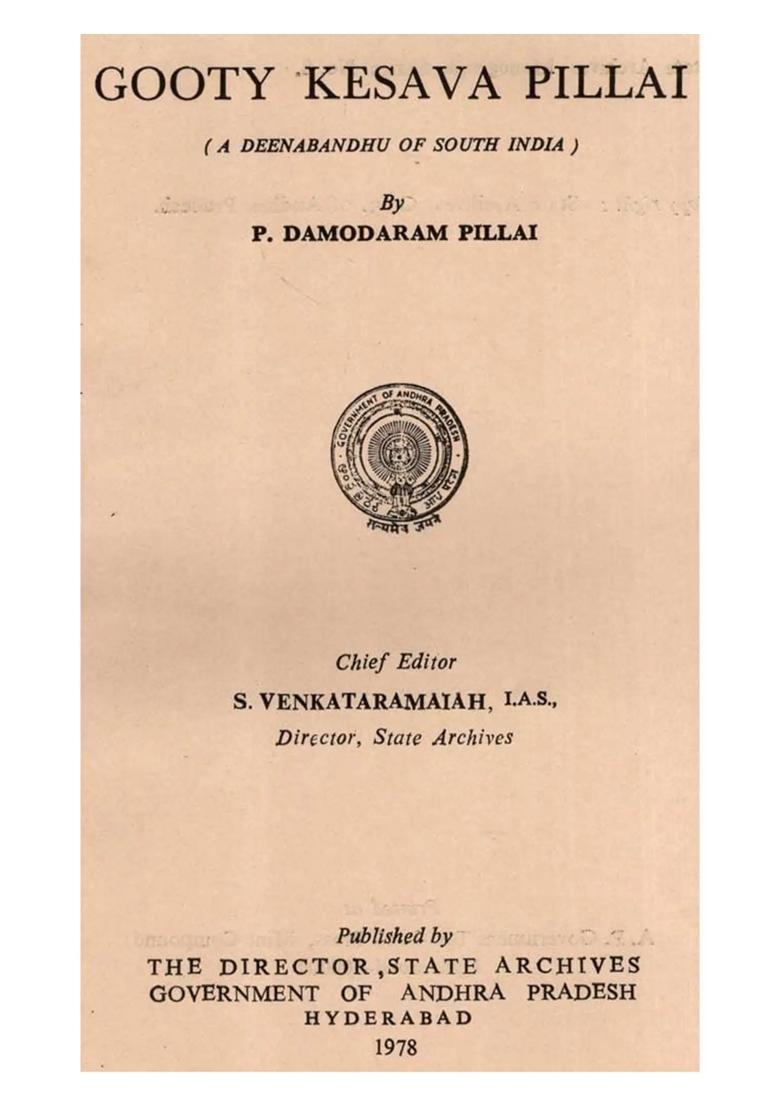 GOOTY KESAVA PILLAI

( A DEENABANDHU OF SOUTH INDIA )

By
P. DAMODARAM PILLAI

GOVERNMENT OF ANDHRA PRADESH

सत्यमेव जयते

Chief Editor
S. VENKATARAMAIAH, I.A.S.,
Director, State Archives

Published by
THE DIRECTOR, STATE ARCHIVES
GOVERNMENT OF ANDHRA PRADESH
HYDERABAD
1978